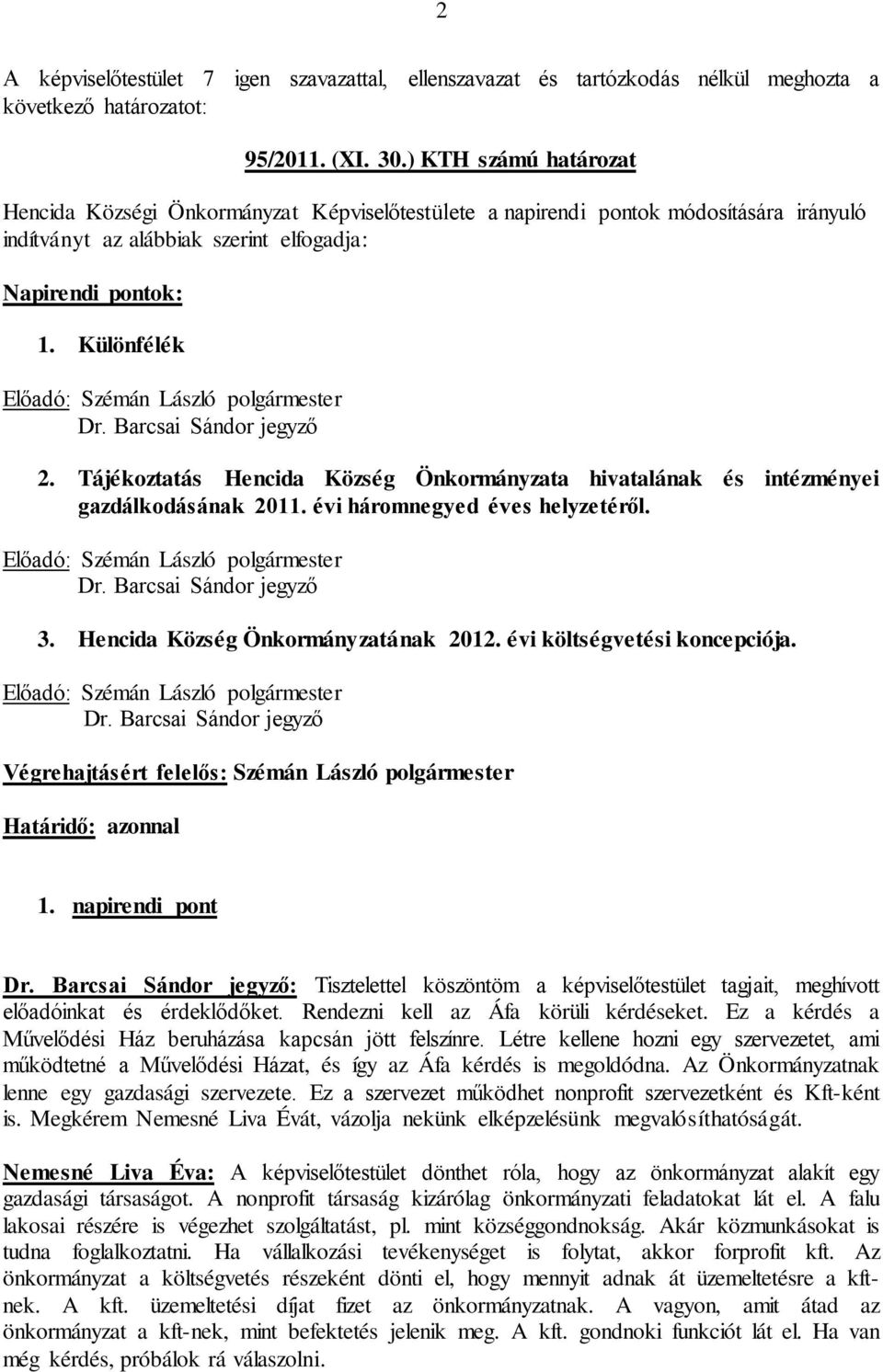 2

A képviselőtestület 7 igen szavazattal, ellenszavazat és tartózkodás nélkül meghozta a következő határozatot:

95/2011. (XI. 30.) KTH számú határozat

Hencida Községi Önkormányzat Képviselőtestülete a napirendi pontok módosítására irányuló indítványt az alábbiak szerint elfogadja:

Napirendi pontok:

1. Különfélék

Előadó: Szémán László polgármester
Dr. Barcsai Sándor jegyző

2. Tájékoztatás Hencida Község Önkormányzata hivatalának és intézményei gazdálkodásának 2011. évi háromnegyed éves helyzetéről.

Előadó: Szémán László polgármester
Dr. Barcsai Sándor jegyző

3. Hencida Község Önkormányzatának 2012. évi költségvetési koncepciója.

Előadó: Szémán László polgármester
Dr. Barcsai Sándor jegyző

Végrehajtásért felelős: Szémán László polgármester

Határidő: azonnal

1. napirendi pont

Dr. Barcsai Sándor jegyző: Tisztelettel köszöntöm a képviselőtestület tagjait, meghívott előadóinkat és érdeklődőket. Rendezni kell az Áfa körüli kérdéseket. Ez a kérdés a Művelődési Ház beruházása kapcsán jött felszínre. Létre kellene hozni egy szervezetet, ami működtetné a Művelődési Házat, és így az Áfa kérdés is megoldódna. Az Önkormányzatnak lenne egy gazdasági szervezete. Ez a szervezet működhet nonprofit szervezetként és Kft-ként is. Megkérem Nemesné Liva Évát, vázolja nekünk elképzelésünk megvalósíthatóságát.

Nemesné Liva Éva: A képviselőtestület dönthet róla, hogy az önkormányzat alakít egy gazdasági társaságot. A nonprofit társaság kizárólag önkormányzati feladatokat lát el. A falu lakosai részére is végezhet szolgáltatást, pl. mint községgondnokság. Akár közmunkásokat is tudna foglalkoztatni. Ha vállalkozási tevékenységet is folytat, akkor forprofit kft. Az önkormányzat a költségvetés részeként dönti el, hogy mennyit adnak át üzemeltetésre a kft-nek. A kft. üzemeltetési díjat fizet az önkormányzatnak. A vagyon, amit átad az önkormányzat a kft-nek, mint befektetés jelenik meg. A kft. gondnoki funkciót lát el. Ha van még kérdés, próbálok rá válaszolni.